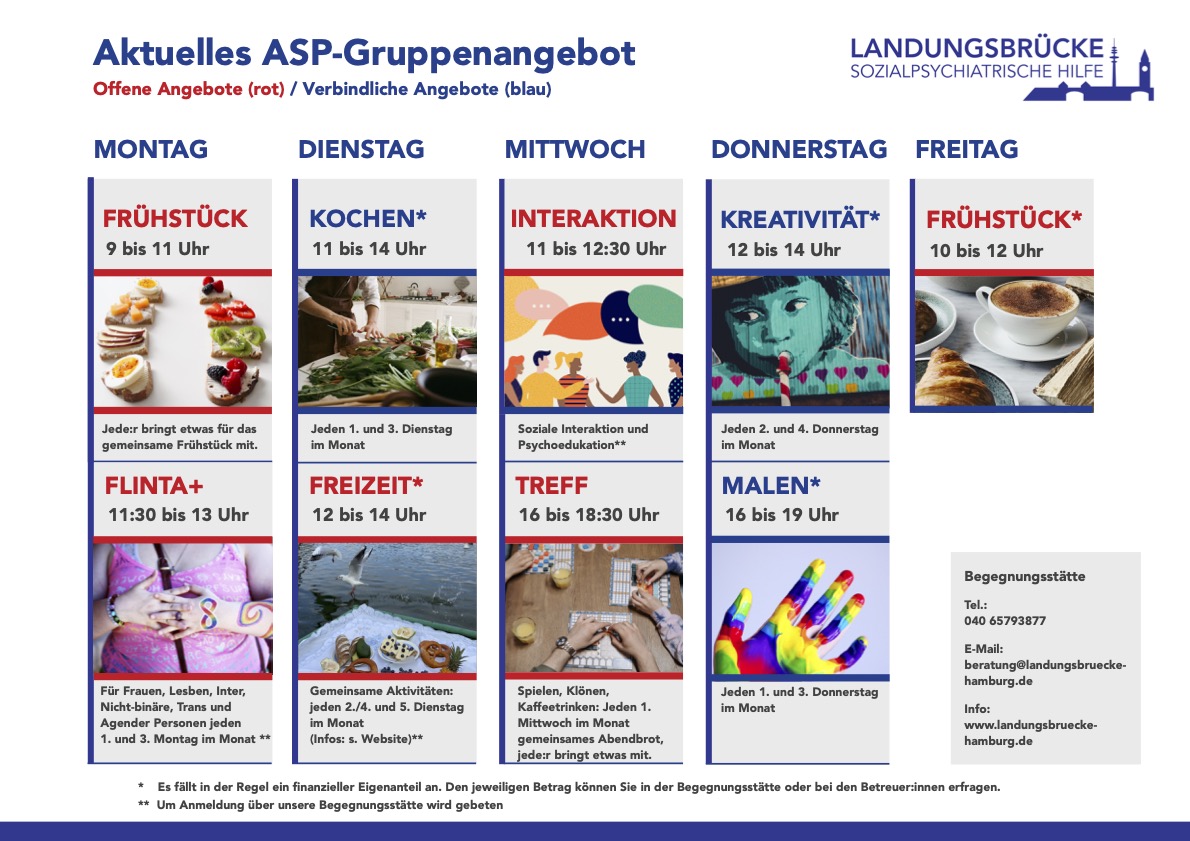 Aktuelles ASP-Gruppenangebot
Offene Angebote (rot) / Verbindliche Angebote (blau)

LANDUNGSBRÜCKE
SOZIALPSYCHIATRISCHE HILFE

MONTAG

FRÜHSTÜCK
9 bis 11 Uhr

Jede:r bringt etwas für das gemeinsame Frühstück mit.

FLINTA+
11:30 bis 13 Uhr

Für Frauen, Lesben, Inter, Nicht-binäre, Trans und Agender Personen jeden 1. und 3. Montag im Monat **

DIENSTAG

KOCHEN*
11 bis 14 Uhr

Jeden 1. und 3. Dienstag im Monat

FREIZEIT*
12 bis 14 Uhr

Gemeinsame Aktivitäten: jeden 2./4. und 5. Dienstag im Monat (Infos: s. Website)**

MITTWOCH

INTERAKTION
11 bis 12:30 Uhr

Soziale Interaktion und Psychoedukation**

TREFF
16 bis 18:30 Uhr

Spielen, Klönen, Kaffeetrinken: Jeden 1. Mittwoch im Monat gemeinsames Abendbrot, jede:r bringt etwas mit.

DONNERSTAG

KREATIVITÄT*
12 bis 14 Uhr

Jeden 2. und 4. Donnerstag im Monat

MALEN*
16 bis 19 Uhr

Jeden 1. und 3. Donnerstag im Monat

FREITAG

FRÜHSTÜCK*
10 bis 12 Uhr

Begegnungsstätte

Tel.:
040 65793877

E-Mail:
beratung@landungsbruecke-hamburg.de

Info:
www.landungsbruecke-hamburg.de

* Es fällt in der Regel ein finanzieller Eigenanteil an. Den jeweiligen Betrag können Sie in der Begegnungsstätte oder bei den Betreuer:innen erfragen.
** Um Anmeldung über unsere Begegnungsstätte wird gebeten